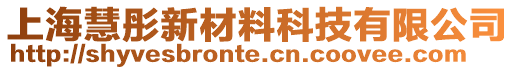 上海慧彤新材料科技有限公司
http://shyvesbronte.cn.coovee.com